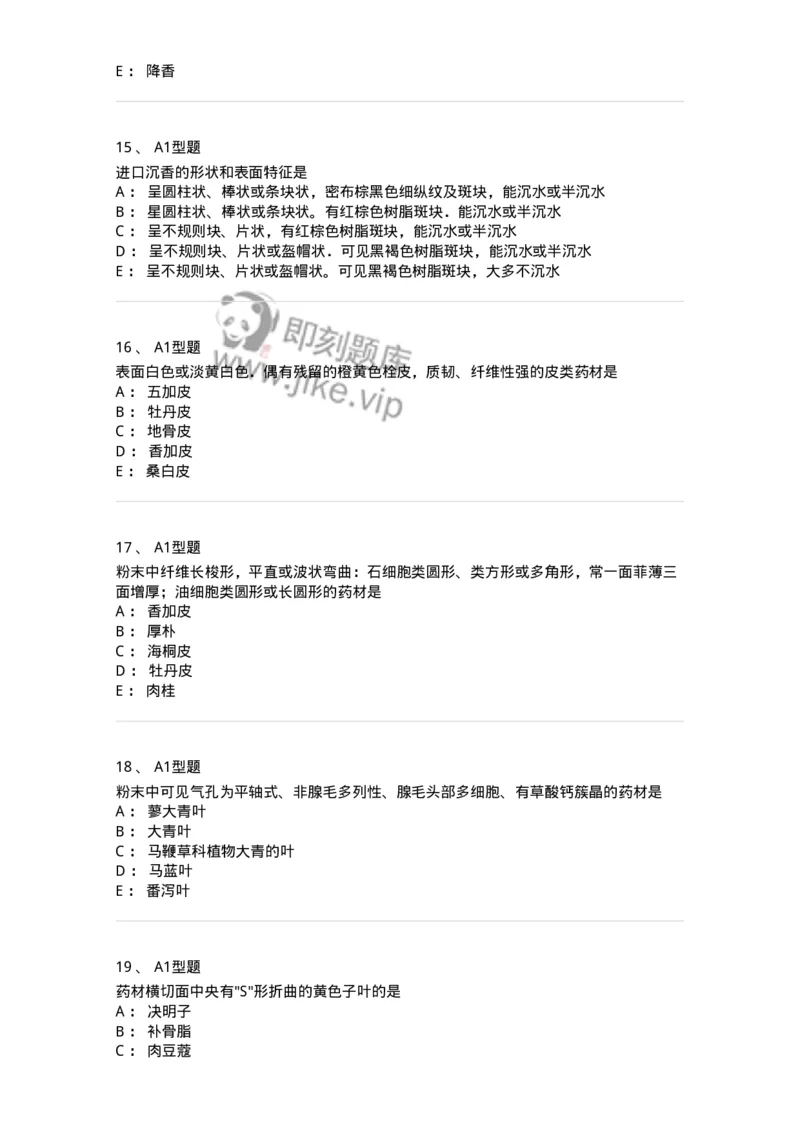 E： 降香

15、 A1型题
进口沉香的形状和表面特征是
A： 呈圆柱状、棒状或条块状，密布棕黑色细纵纹及斑块，能沉水或半沉水
B： 星圆柱状、棒状或条块状。有红棕色树脂斑块．能沉水或半沉水
C： 呈不规则块、片状，有红棕色树脂斑块，能沉水或半沉水
D： 呈不规则块、片状或盔帽状．可见黑褐色树脂斑块，能沉水或半沉水
E： 呈不规则块、片状或盔帽状。可见黑褐色树脂斑块，大多不沉水

即刻题库
www.jike.vip

16、 A1型题
表面白色或淡黄白色，偶有残留的橙黄色栓皮，质韧、纤维性强的皮类药材是
A： 五加皮
B： 牡丹皮
C： 地骨皮
D： 香加皮
E： 桑白皮

17、 A1型题
粉末中纤维长梭形，平直或波状弯曲：石细胞类圆形、类方形或多角形，常一面菲薄三面增厚；油细胞类圆形或长圆形的药材是
A： 香加皮
B： 厚朴
C： 海桐皮
D： 牡丹皮
E： 肉桂

18、 A1型题
粉末中可见气孔为平轴式、非腺毛多列性、腺毛头部多细胞、有草酸钙簇晶的药材是
A： 蓼大青叶
B： 大青叶
C： 马鞭草科植物大青的叶
D： 马蓝叶
E： 番泻叶

19、 A1型题
药材横切面中央有"S"形折曲的黄色子叶的是
A： 决明子
B： 补骨脂
C： 肉豆蔻